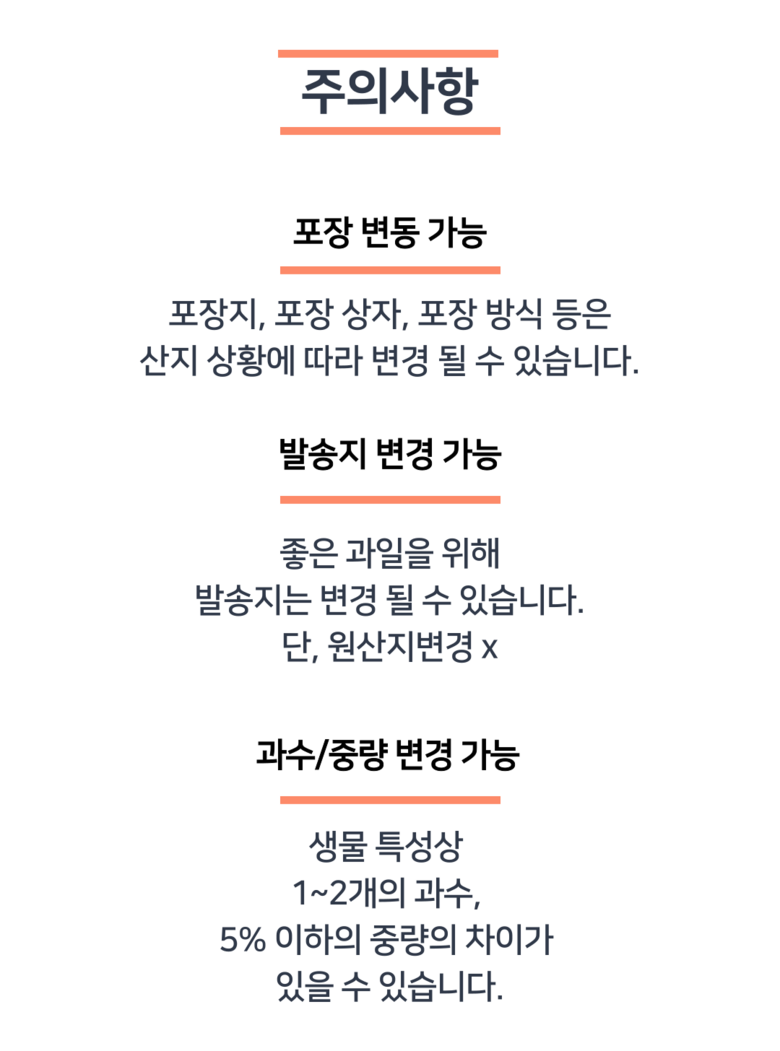 주의사항

포장 변동 가능

포장지, 포장 상자, 포장 방식 등은
산지 상황에 따라 변경 될 수 있습니다.

발송지 변경 가능

좋은 과일을 위해
발송지는 변경 될 수 있습니다.
단, 원산지변경 x

과수/중량 변경 가능

생물 특성상
1~2개의 과수,
5% 이하의 중량의 차이가
있을 수 있습니다.